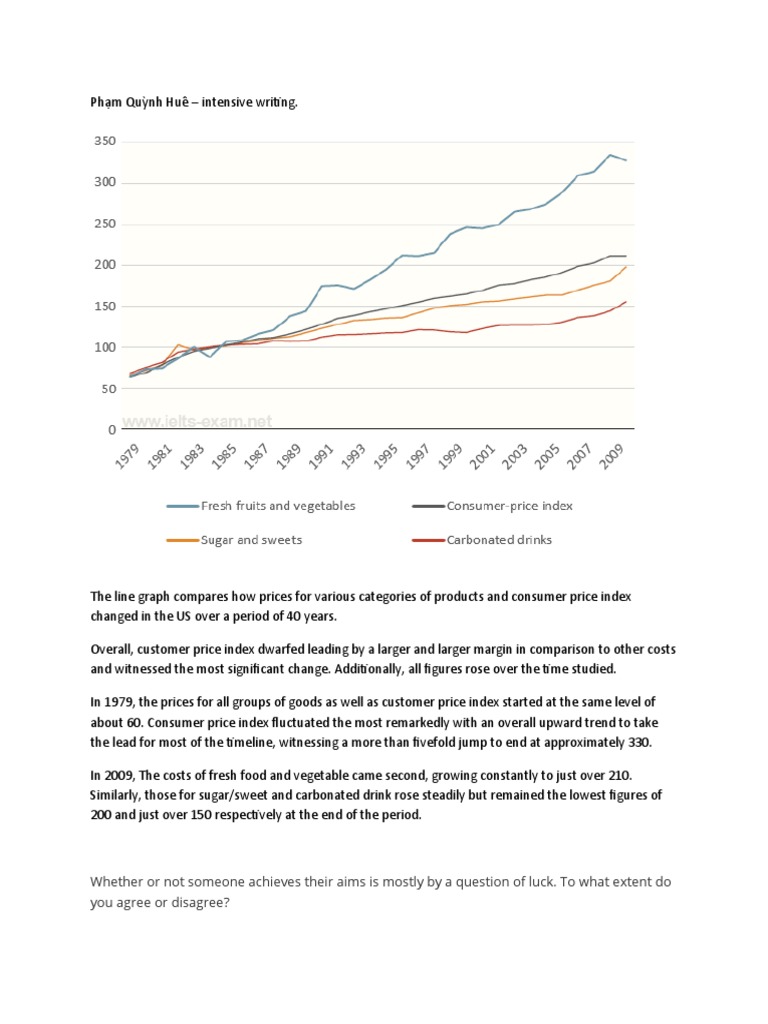 Phạm Quỳnh Huê – intensive writing.

350
300
250
200
150
100
50
0

www.ielts-exam.net

1979
1981
1983
1985
1987
1989
1991
1993
1995
1997
1999
2001
2003
2005
2007
2009

Fresh fruits and vegetables
Consumer-price index
Sugar and sweets
Carbonated drinks

The line graph compares how prices for various categories of products and consumer price index changed in the US over a period of 40 years.

Overall, customer price index dwarfed leading by a larger and larger margin in comparison to other costs and witnessed the most significant change. Additionally, all figures rose over the time studied.

In 1979, the prices for all groups of goods as well as customer price index started at the same level of about 60. Consumer price index fluctuated the most remarkedly with an overall upward trend to take the lead for most of the timeline, witnessing a more than fivefold jump to end at approximately 330.

In 2009, The costs of fresh food and vegetable came second, growing constantly to just over 210. Similarly, those for sugar/sweet and carbonated drink rose steadily but remained the lowest figures of 200 and just over 150 respectively at the end of the period.

Whether or not someone achieves their aims is mostly by a question of luck. To what extent do you agree or disagree?